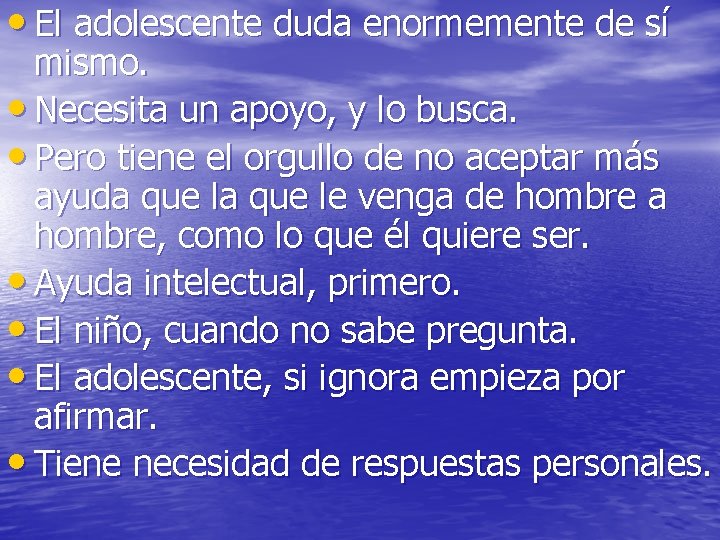 • El adolescente duda enormemente de sí mismo.
• Necesita un apoyo, y lo busca.
• Pero tiene el orgullo de no aceptar más ayuda que la que le venga de hombre a hombre, como lo que él quiere ser.
• Ayuda intelectual, primero.
• El niño, cuando no sabe pregunta.
• El adolescente, si ignora empieza por afirmar.
• Tiene necesidad de respuestas personales.